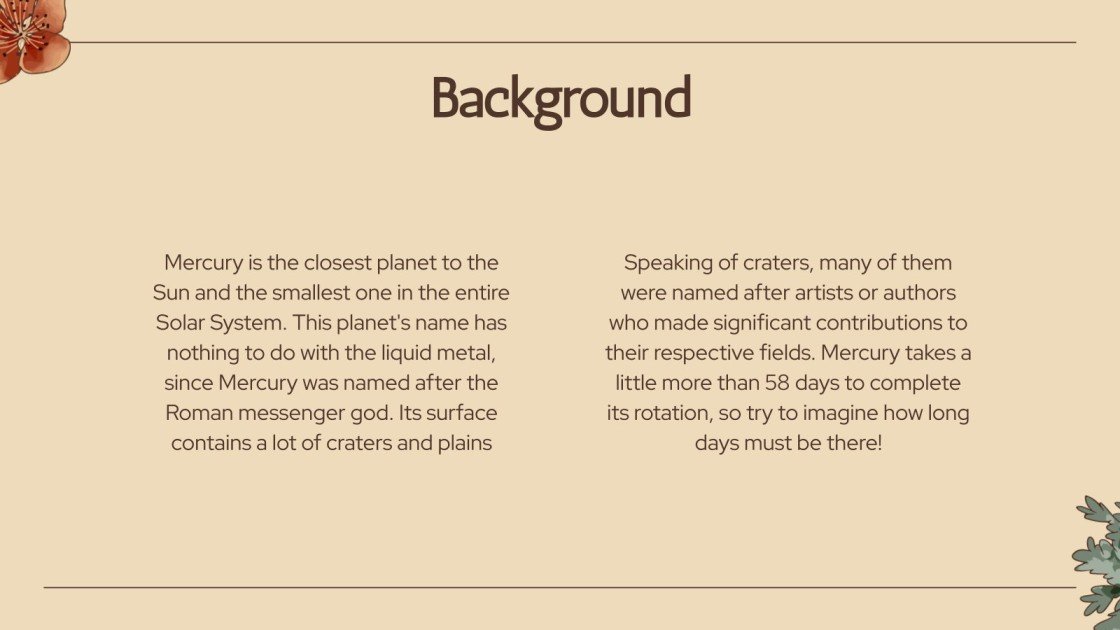 Background

Mercury is the closest planet to the Sun and the smallest one in the entire Solar System. This planet's name has nothing to do with the liquid metal, since Mercury was named after the Roman messenger god. Its surface contains a lot of craters and plains

Speaking of craters, many of them were named after artists or authors who made significant contributions to their respective fields. Mercury takes a little more than 58 days to complete its rotation, so try to imagine how long days must be there!